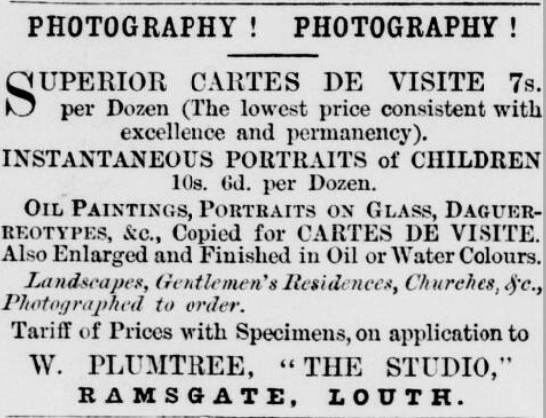 PHOTOGRAPHY ! PHOTOGRAPHY !

SUPERIOR CARTES DE VISITE 7s. per Dozen (The lowest price consistent with excellence and permanency).

INSTANTANEOUS PORTRAITS of CHILDREN 10s. 6d. per Dozen.

OIL PAINTINGS, PORTRAITS ON GLASS, DAGUERREOTYPES, &c., Copied for CARTES DE VISITE. Also Enlarged and Finished in Oil or Water Colours.

Landscapes, Gentlemen's Residences, Churches, &c., Photographed to order.

Tariff of Prices with Specimens, on application to

W. PLUMTREE, "THE STUDIO,"
RAMSGATE, LOUTH.